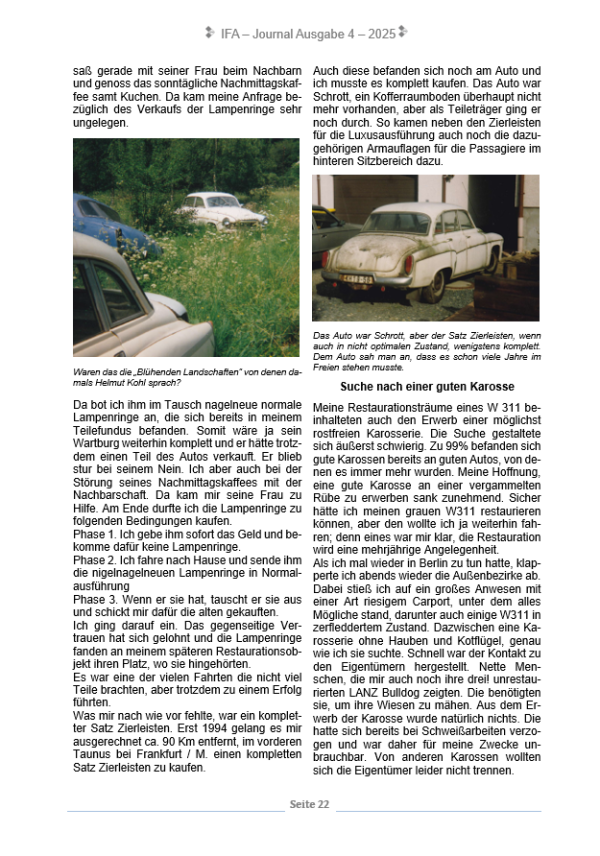 IFA – Journal Ausgabe 4 – 2025

saß gerade mit seiner Frau beim Nachbarn und genoss das sonntägliche Nachmittagskaffee samt Kuchen. Da kam meine Anfrage bezüglich des Verkaufs der Lampenringe sehr ungelegen.

Waren das die „Blühenden Landschaften" von denen damals Helmut Kohl sprach?

Da bot ich ihm im Tausch nagelneue normale Lampenringe an, die sich bereits in meinem Teilefundus befanden. Somit wäre ja sein Wartburg weiterhin komplett und er hätte trotzdem einen Teil des Autos verkauft. Er blieb stur bei seinem Nein. Ich aber auch bei der Störung seines Nachmittagskaffees mit der Nachbarschaft. Da kam mir seine Frau zu Hilfe. Am Ende durfte ich die Lampenringe zu folgenden Bedingungen kaufen.
Phase 1. Ich gebe ihm sofort das Geld und bekomme dafür keine Lampenringe.
Phase 2. Ich fahre nach Hause und sende ihm die nigelnagelneuen Lampenringe in Normalausführung
Phase 3. Wenn er sie hat, tauscht er sie aus und schickt mir dafür die alten gekauften.
Ich ging darauf ein. Das gegenseitige Vertrauen hat sich gelohnt und die Lampenringe fanden an meinem späteren Restaurationsobjekt ihren Platz, wo sie hingehörten.
Es war eine der vielen Fahrten die nicht viel Teile brachten, aber trotzdem zu einem Erfolg führten.
Was mir nach wie vor fehlte, war ein kompletter Satz Zierleisten. Erst 1994 gelang es mir ausgerechnet ca. 90 Km entfernt, im vorderen Taunus bei Frankfurt / M. einen kompletten Satz Zierleisten zu kaufen.

Auch diese befanden sich noch am Auto und ich musste es komplett kaufen. Das Auto war Schrott, ein Kofferraumboden überhaupt nicht mehr vorhanden, aber als Teileträger ging er noch durch. So kamen neben den Zierleisten für die Luxusausführung auch noch die dazugehörigen Armauflagen für die Passagiere im hinteren Sitzbereich dazu.

Das Auto war Schrott, aber der Satz Zierleisten, wenn auch in nicht optimalen Zustand, wenigstens komplett. Dem Auto sah man an, dass es schon viele Jahre im Freien stehen musste.

Suche nach einer guten Karosse

Meine Restaurationsträume eines W 311 beinhalteten auch den Erwerb einer möglichst rostfreien Karosserie. Die Suche gestaltete sich äußerst schwierig. Zu 99% befanden sich gute Karossen bereits an guten Autos, von denen es immer mehr wurden. Meine Hoffnung, eine gute Karosse an einer vergammelten Rübe zu erwerben sank zunehmend. Sicher hätte ich meinen grauen W311 restaurieren können, aber den wollte ich ja weiterhin fahren; denn eines war mir klar, die Restauration wird eine mehrjährige Angelegenheit.
Als ich mal wieder in Berlin zu tun hatte, klapperte ich abends wieder die Außenbezirke ab. Dabei stieß ich auf ein großes Anwesen mit einer Art riesigem Carport, unter dem alles Mögliche stand, darunter auch einige W311 in zerfleddertem Zustand. Dazwischen eine Karosserie ohne Hauben und Kotflügel, genau wie ich sie suchte. Schnell war der Kontakt zu den Eigentümern hergestellt. Nette Menschen, die mir auch noch ihre drei! unrestaurierten LANZ Bulldog zeigten. Die benötigten sie, um ihre Wiesen zu mähen. Aus dem Erwerb der Karosse wurde natürlich nichts. Die hatte sich bereits bei Schweißarbeiten verzogen und war daher für meine Zwecke unbrauchbar. Von anderen Karossen wollten sich die Eigentümer leider nicht trennen.

Seite 22